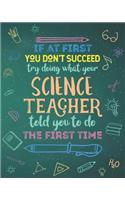 IF AT FIRST
YOU DON'T SUCCEED
try doing what your
SCIENCE
TEACHER
told you to do
THE FIRST TIME

$H_2O$